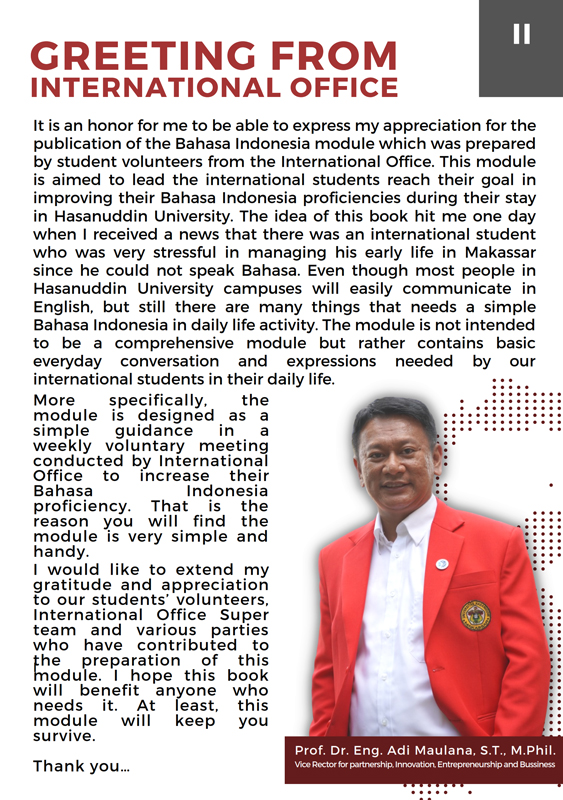 II

GREETING FROM INTERNATIONAL OFFICE

It is an honor for me to be able to express my appreciation for the publication of the Bahasa Indonesia module which was prepared by student volunteers from the International Office. This module is aimed to lead the international students reach their goal in improving their Bahasa Indonesia proficiencies during their stay in Hasanuddin University. The idea of this book hit me one day when I received a news that there was an international student who was very stressful in managing his early life in Makassar since he could not speak Bahasa. Even though most people in Hasanuddin University campuses will easily communicate in English, but still there are many things that needs a simple Bahasa Indonesia in daily life activity. The module is not intended to be a comprehensive module but rather contains basic everyday conversation and expressions needed by our international students in their daily life.

More specifically, the module is designed as a simple guidance in a weekly voluntary meeting conducted by International Office to increase their Bahasa Indonesia proficiency. That is the reason you will find the module is very simple and handy.
I would like to extend my gratitude and appreciation to our students' volunteers, International Office Super team and various parties who have contributed to the preparation of this module. I hope this book will benefit anyone who needs it. At least, this module will keep you survive.

Thank you...

Prof. Dr. Eng. Adi Maulana, S.T., M.Phil.
Vice Rector for partnership, Innovation, Entrepreneurship and Bussiness